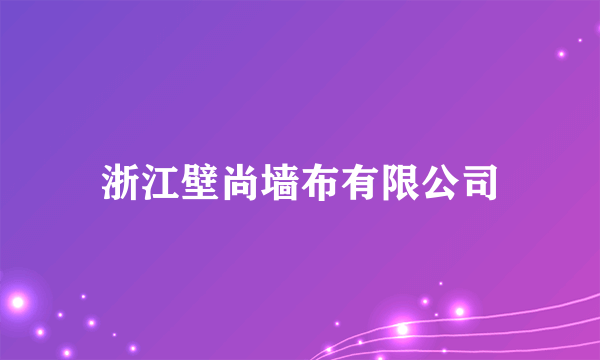 浙江壁尚墙布有限公司